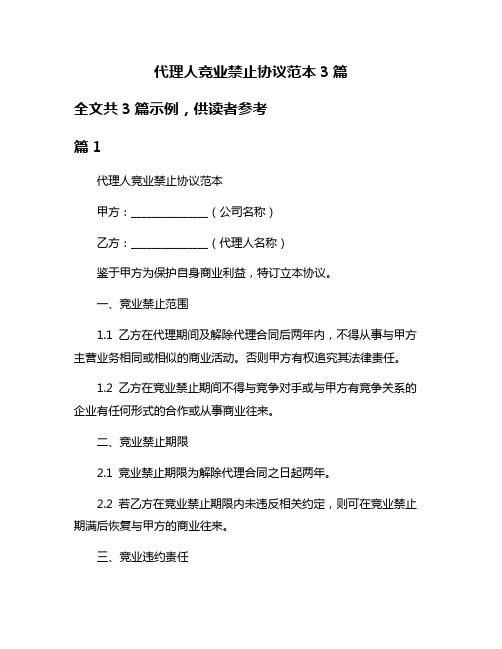 代理人竞业禁止协议范本 3 篇

全文共 3 篇示例，供读者参考

篇 1

代理人竞业禁止协议范本

甲方：______________（公司名称）

乙方：______________（代理人名称）

鉴于甲方为保护自身商业利益，特订立本协议。

一、竞业禁止范围

1.1 乙方在代理期间及解除代理合同后两年内，不得从事与甲方主营业务相同或相似的商业活动。否则甲方有权追究其法律责任。

1.2 乙方在竞业禁止期间不得与竞争对手或与甲方有竞争关系的企业有任何形式的合作或从事商业往来。

二、竞业禁止期限

2.1 竞业禁止期限为解除代理合同之日起两年。

2.2 若乙方在竞业禁止期限内未违反相关约定，则可在竞业禁止期满后恢复与甲方的商业往来。

三、竞业违约责任